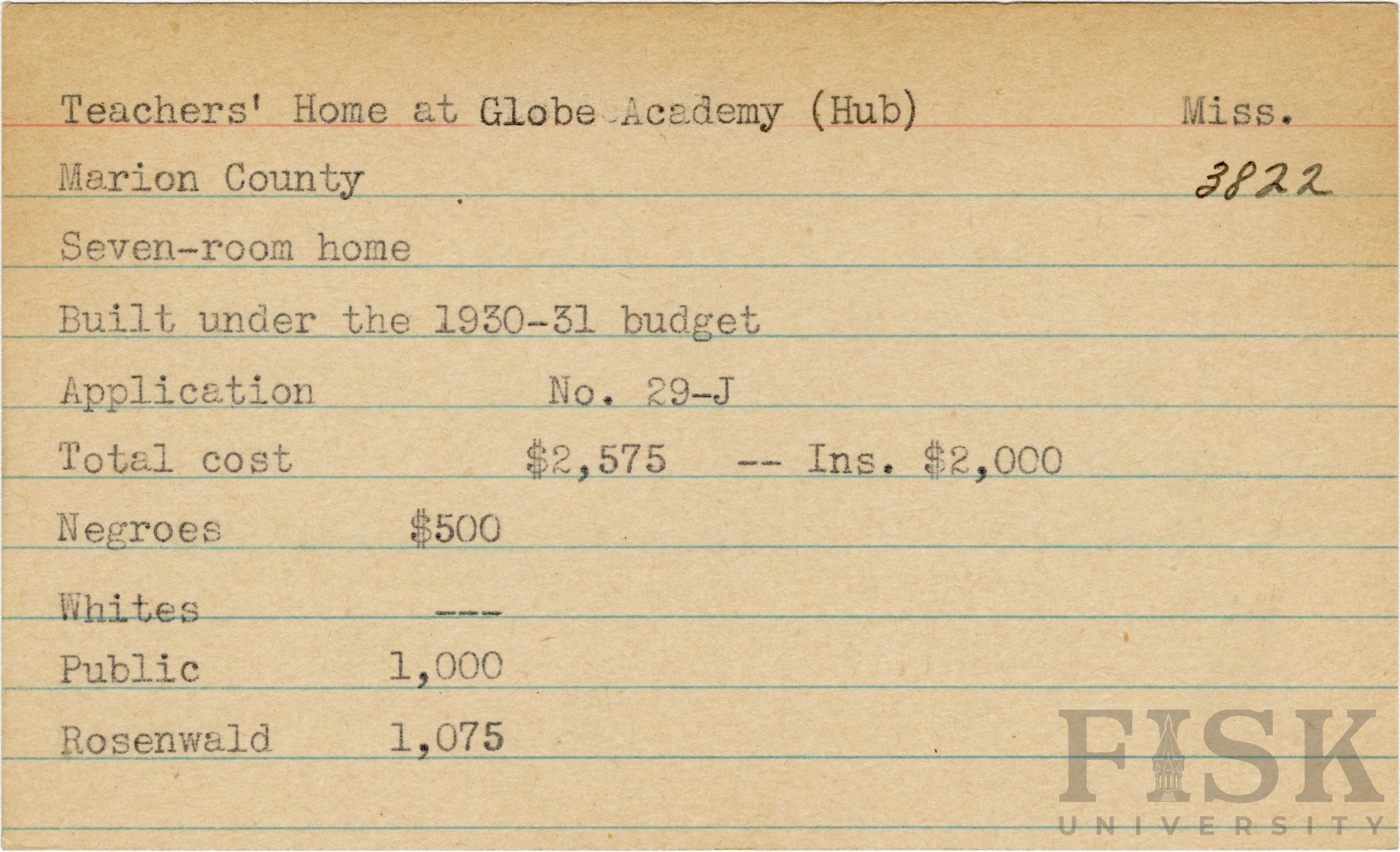 Teachers' Home at Globe Academy (Hub) Miss.

Marion County 3822

Seven-room home

Built under the 1930-31 budget

Application No. 29-J

Total cost $2,575 -- Ins. $2,000

Negroes $500

Whites ---

Public 1,000

Rosenwald 1,075

FISK UNIVERSITY